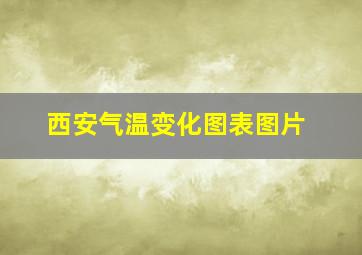 西安气温变化图表图片